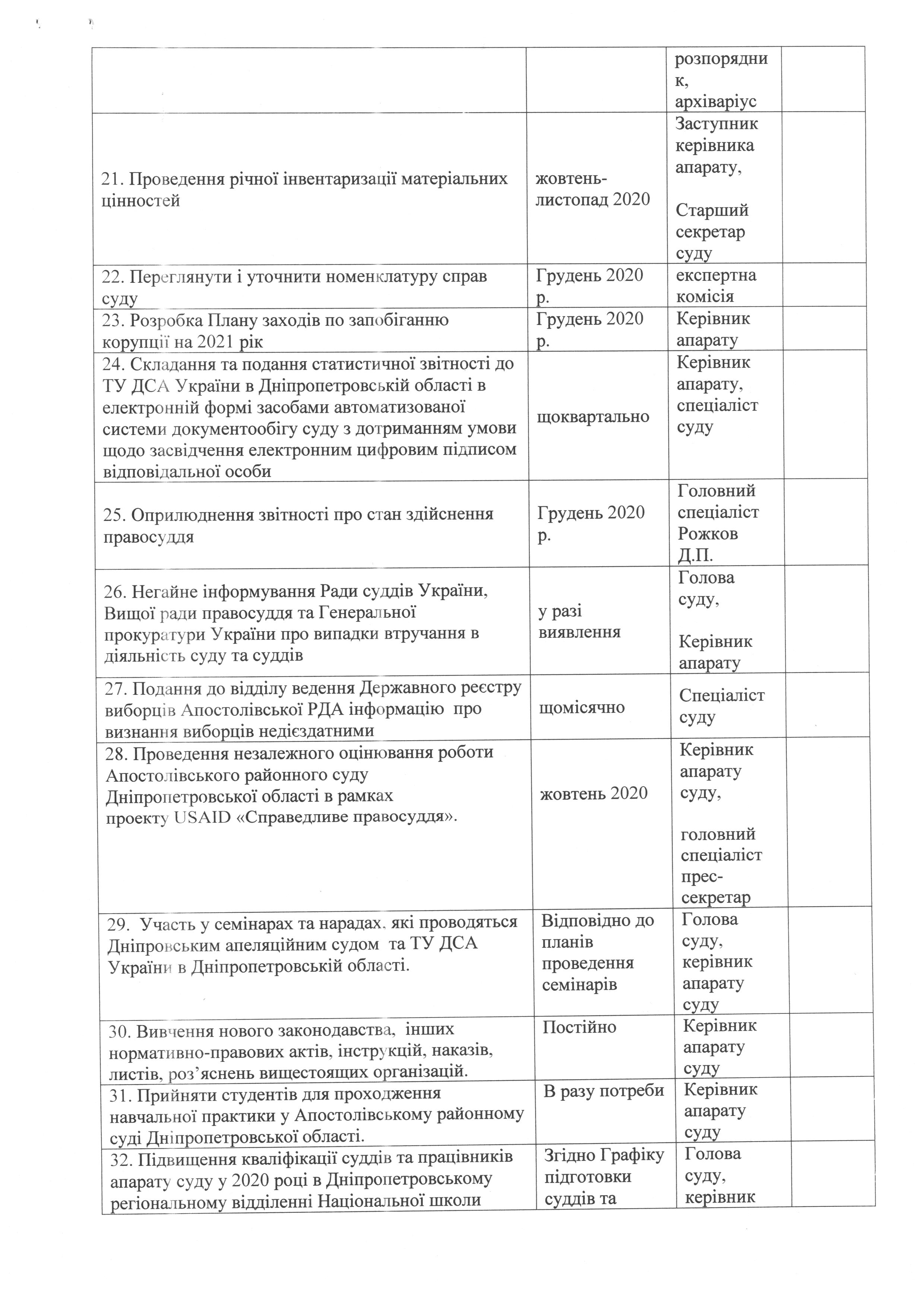 |  |  |  |  |
|---|---|---|---|
|  |  | розпорядник, архіваріус |  |
| 21. Проведення річної інвентаризації матеріальних цінностей | жовтень-листопад 2020 | Заступник керівника апарату, Старший секретар суду |  |
| 22. Переглянути і уточнити номенклатуру справ суду | Грудень 2020 р. | експертна комісія |  |
| 23. Розробка Плану заходів по запобіганню корупції на 2021 рік | Грудень 2020 р. | Керівник апарату |  |
| 24. Складання та подання статистичної звітності до ТУ ДСА України в Дніпропетровській області в електронній формі засобами автоматизованої системи документообігу суду з дотриманням умови щодо засвідчення електронним цифровим підписом відповідальної особи | щоквартально | Керівник апарату, спеціаліст суду |  |
| 25. Оприлюднення звітності про стан здійснення правосуддя | Грудень 2020 р. | Головний спеціаліст Рожков Д.П. |  |
| 26. Негайне інформування Ради суддів України, Вищої ради правосуддя та Генеральної прокуратури України про випадки втручання в діяльність суду та суддів | у разі виявлення | Голова суду, Керівник апарату |  |
| 27. Подання до відділу ведення Державного реєстру виборців Апостолівської РДА інформацію про визнання виборців недієздатними | щомісячно | Спеціаліст суду |  |
| 28. Проведення незалежного оцінювання роботи Апостолівського районного суду Дніпропетровської області в рамках проекту USAID «Справедливе правосуддя». | жовтень 2020 | Керівник апарату суду, головний спеціаліст прес-секретар |  |
| 29. Участь у семінарах та нарадах, які проводяться Дніпровським апеляційним судом та ТУ ДСА України в Дніпропетровській області. | Відповідно до планів проведення семінарів | Голова суду, керівник апарату суду |  |
| 30. Вивчення нового законодавства, інших нормативно-правових актів, інструкцій, наказів, листів, роз'яснень вищестоящих організацій. | Постійно | Керівник апарату суду |  |
| 31. Прийняти студентів для проходження навчальної практики у Апостолівському районному суді Дніпропетровської області. | В разу потреби | Керівник апарату суду |  |
| 32. Підвищення кваліфікації суддів та працівників апарату суду у 2020 році в Дніпропетровському регіональному відділенні Національної школи | Згідно Графіку підготовки суддів та | Голова суду, керівник |  |